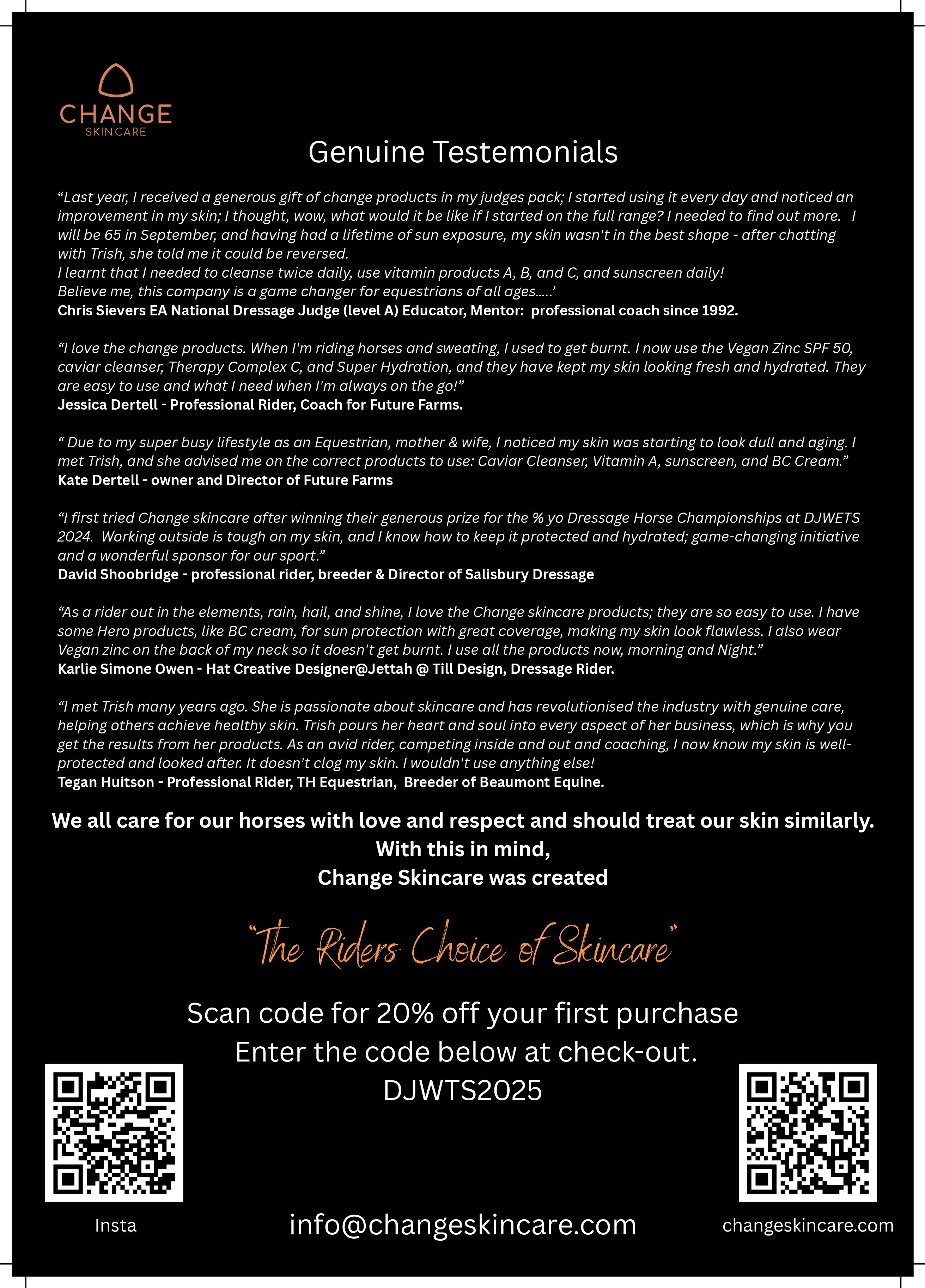 CHANGE
SKINCARE

Genuine Testemonials

“Last year, I received a generous gift of change products in my judges pack; I started using it every day and noticed an improvement in my skin; I thought, wow, what would it be like if I started on the full range? I needed to find out more. I will be 65 in September, and having had a lifetime of sun exposure, my skin wasn't in the best shape - after chatting with Trish, she told me it could be reversed.
I learnt that I needed to cleanse twice daily, use vitamin products A, B, and C, and sunscreen daily!
Believe me, this company is a game changer for equestrians of all ages.....’
Chris Sievers EA National Dressage Judge (level A) Educator, Mentor: professional coach since 1992.

“I love the change products. When I'm riding horses and sweating, I used to get burnt. I now use the Vegan Zinc SPF 50, caviar cleanser, Therapy Complex C, and Super Hydration, and they have kept my skin looking fresh and hydrated. They are easy to use and what I need when I'm always on the go!”
Jessica Dertell - Professional Rider, Coach for Future Farms.

“ Due to my super busy lifestyle as an Equestrian, mother & wife, I noticed my skin was starting to look dull and aging. I met Trish, and she advised me on the correct products to use: Caviar Cleanser, Vitamin A, sunscreen, and BC Cream.”
Kate Dertell - owner and Director of Future Farms

“I first tried Change skincare after winning their generous prize for the % yo Dressage Horse Championships at DJWETS 2024. Working outside is tough on my skin, and I know how to keep it protected and hydrated; game-changing initiative and a wonderful sponsor for our sport.”
David Shoobridge - professional rider, breeder & Director of Salisbury Dressage

“As a rider out in the elements, rain, hail, and shine, I love the Change skincare products; they are so easy to use. I have some Hero products, like BC cream, for sun protection with great coverage, making my skin look flawless. I also wear Vegan zinc on the back of my neck so it doesn't get burnt. I use all the products now, morning and Night.”
Karlie Simone Owen - Hat Creative Designer@Jettah @ Till Design, Dressage Rider.

“I met Trish many years ago. She is passionate about skincare and has revolutionised the industry with genuine care, helping others achieve healthy skin. Trish pours her heart and soul into every aspect of her business, which is why you get the results from her products. As an avid rider, competing inside and out and coaching, I now know my skin is well-protected and looked after. It doesn't clog my skin. I wouldn't use anything else!
Tegan Huitson - Professional Rider, TH Equestrian, Breeder of Beaumont Equine.

We all care for our horses with love and respect and should treat our skin similarly.
With this in mind,
Change Skincare was created

“The Riders Choice of Skincare”

Scan code for 20% off your first purchase
Enter the code below at check-out.
DJWTS2025

Insta

info@changeskincare.com

changeskincare.com